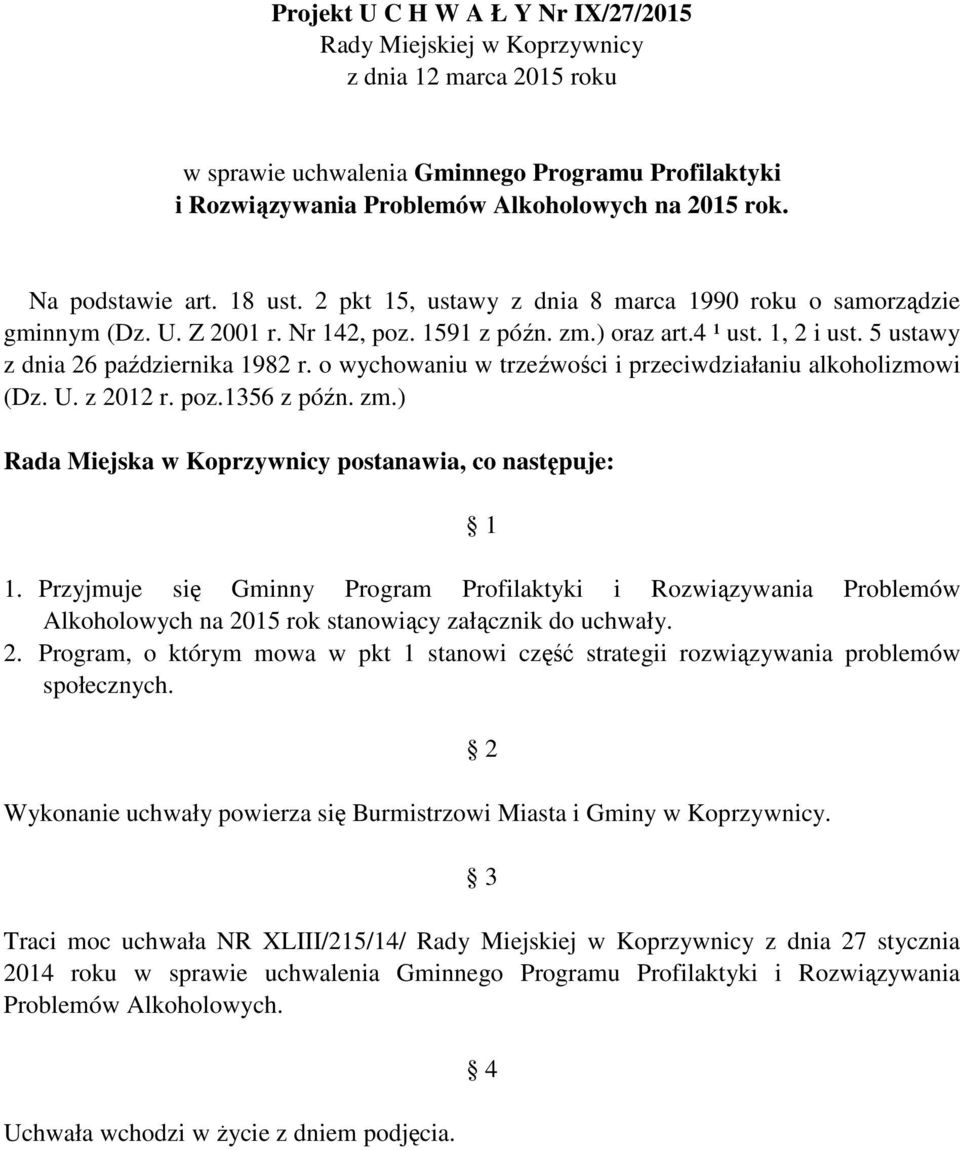 Projekt U C H W A Ł Y Nr IX/27/2015
Rady Miejskiej w Koprzywnicy
z dnia 12 marca 2015 roku

w sprawie uchwalenia Gminnego Programu Profilaktyki i Rozwiązywania Problemów Alkoholowych na 2015 rok.

Na podstawie art. 18 ust. 2 pkt 15, ustawy z dnia 8 marca 1990 roku o samorządzie gminnym (Dz. U. Z 2001 r. Nr 142, poz. 1591 z późn. zm.) oraz art.4 ¹ ust. 1, 2 i ust. 5 ustawy z dnia 26 października 1982 r. o wychowaniu w trzeźwości i przeciwdziałaniu alkoholizmowi (Dz. U. z 2012 r. poz.1356 z późn. zm.)

Rada Miejska w Koprzywnicy postanawia, co następuje:

§ 1

1. Przyjmuje się Gminny Program Profilaktyki i Rozwiązywania Problemów Alkoholowych na 2015 rok stanowiący załącznik do uchwały.
2. Program, o którym mowa w pkt 1 stanowi część strategii rozwiązywania problemów społecznych.

§ 2

Wykonanie uchwały powierza się Burmistrzowi Miasta i Gminy w Koprzywnicy.

§ 3

Traci moc uchwała NR XLIII/215/14/ Rady Miejskiej w Koprzywnicy z dnia 27 stycznia 2014 roku w sprawie uchwalenia Gminnego Programu Profilaktyki i Rozwiązywania Problemów Alkoholowych.

§ 4

Uchwała wchodzi w życie z dniem podjęcia.